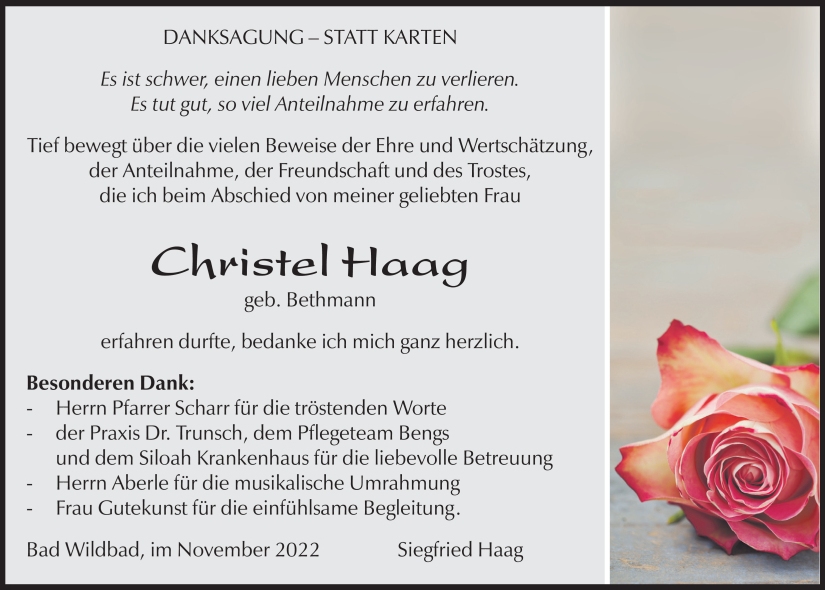 DANKSAGUNG – STATT KARTEN

Es ist schwer, einen lieben Menschen zu verlieren.
Es tut gut, so viel Anteilnahme zu erfahren.

Tief bewegt über die vielen Beweise der Ehre und Wertschätzung, der Anteilnahme, der Freundschaft und des Trostes, die ich beim Abschied von meiner geliebten Frau

Christel Haag
geb. Bethmann

erfahren durfte, bedanke ich mich ganz herzlich.

Besonderen Dank:
- Herrn Pfarrer Scharr für die tröstenden Worte
- der Praxis Dr. Trunsch, dem Pflegeteam Bengs und dem Siloah Krankenhaus für die liebevolle Betreuung
- Herrn Aberle für die musikalische Umrahmung
- Frau Gutekunst für die einfühlsame Begleitung.

Bad Wildbad, im November 2022 Siegfried Haag